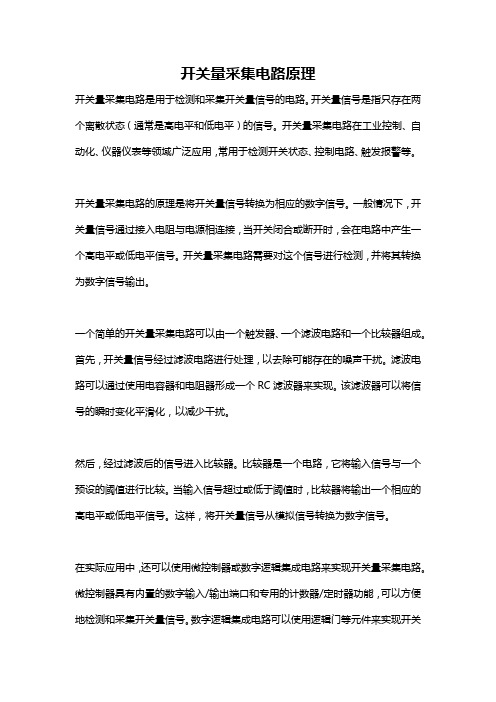 开关量采集电路原理

开关量采集电路是用于检测和采集开关量信号的电路。开关量信号是指只存在两个离散状态（通常是高电平和低电平）的信号。开关量采集电路在工业控制、自动化、仪器仪表等领域广泛应用，常用于检测开关状态、控制电路、触发报警等。

开关量采集电路的原理是将开关量信号转换为相应的数字信号。一般情况下，开关量信号通过接入电阻与电源相连接，当开关闭合或断开时，会在电路中产生一个高电平或低电平信号。开关量采集电路需要对这个信号进行检测，并将其转换为数字信号输出。

一个简单的开关量采集电路可以由一个触发器、一个滤波电路和一个比较器组成。首先，开关量信号经过滤波电路进行处理，以去除可能存在的噪声干扰。滤波电路可以通过使用电容器和电阻器形成一个 RC 滤波器来实现。该滤波器可以将信号的瞬时变化平滑化，以减少干扰。

然后，经过滤波后的信号进入比较器。比较器是一个电路，它将输入信号与一个预设的阈值进行比较。当输入信号超过或低于阈值时，比较器将输出一个相应的高电平或低电平信号。这样，将开关量信号从模拟信号转换为数字信号。

在实际应用中，还可以使用微控制器或数字逻辑集成电路来实现开关量采集电路。微控制器具有内置的数字输入/输出端口和专用的计数器/定时器功能，可以方便地检测和采集开关量信号。数字逻辑集成电路可以使用逻辑门等元件来实现开关